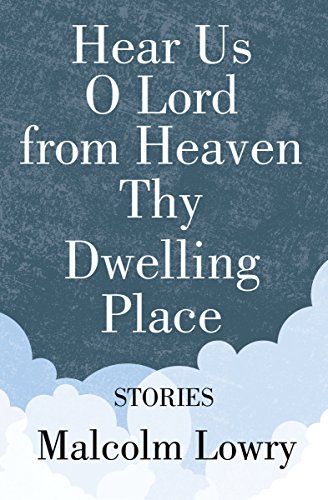 Hear Us O Lord from Heaven Thy Dwelling Place

STORIES

Malcolm Lowry